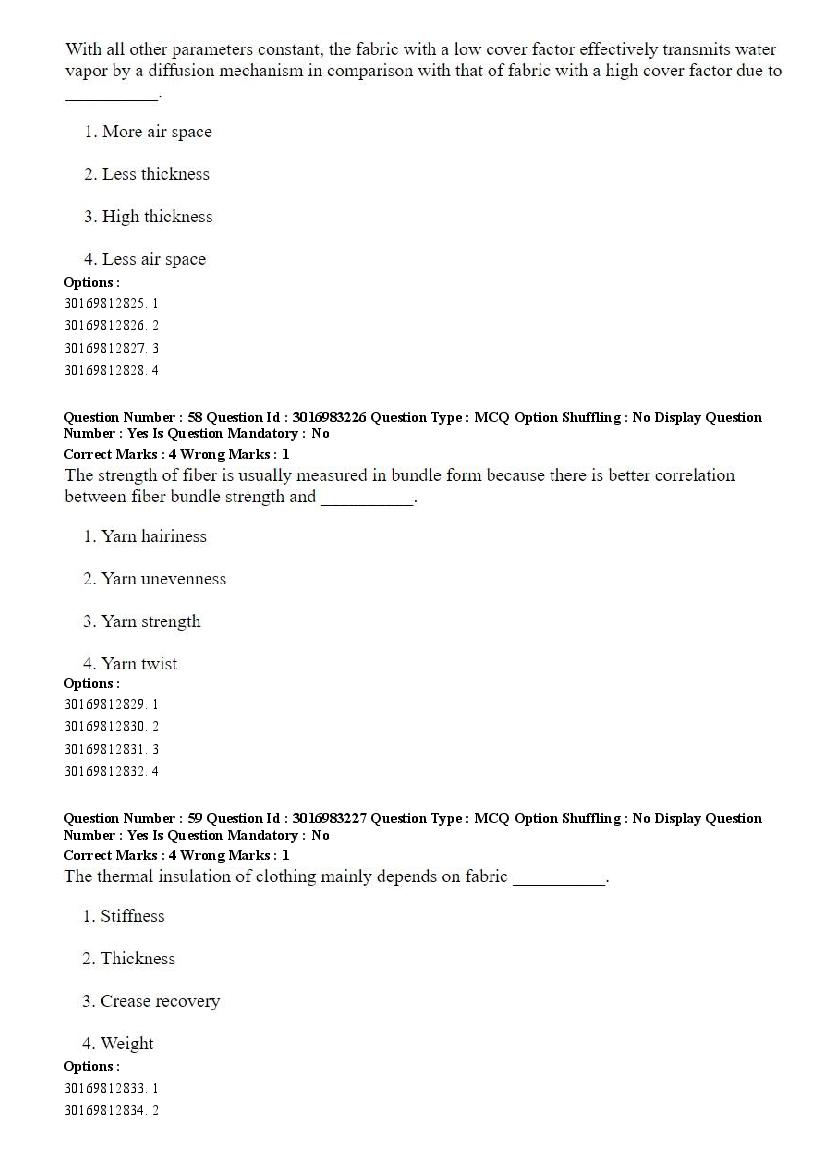 With all other parameters constant, the fabric with a low cover factor effectively transmits water vapor by a diffusion mechanism in comparison with that of fabric with a high cover factor due to __________.

1. More air space

2. Less thickness

3. High thickness

4. Less air space

Options :
30169812825. 1
30169812826. 2
30169812827. 3
30169812828. 4

Question Number : 58 Question Id : 3016983226 Question Type : MCQ Option Shuffling : No Display Question Number : Yes Is Question Mandatory : No
Correct Marks : 4 Wrong Marks : 1
The strength of fiber is usually measured in bundle form because there is better correlation between fiber bundle strength and __________.

1. Yarn hairiness

2. Yarn unevenness

3. Yarn strength

4. Yarn twist

Options :
30169812829. 1
30169812830. 2
30169812831. 3
30169812832. 4

Question Number : 59 Question Id : 3016983227 Question Type : MCQ Option Shuffling : No Display Question Number : Yes Is Question Mandatory : No
Correct Marks : 4 Wrong Marks : 1
The thermal insulation of clothing mainly depends on fabric __________.

1. Stiffness

2. Thickness

3. Crease recovery

4. Weight

Options :
30169812833. 1
30169812834. 2